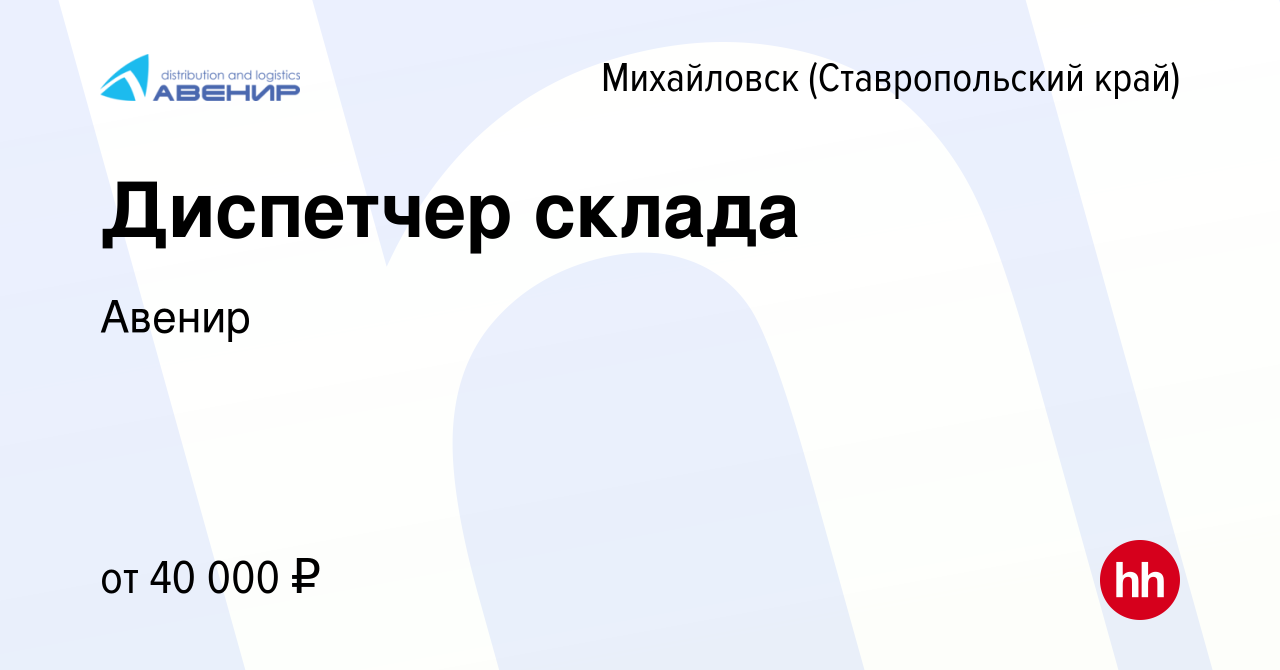 distribution and logistics
АВЕНИР

Михайловск (Ставропольский край)

Диспетчер склада

Авенир

от 40 000 ₽

hh